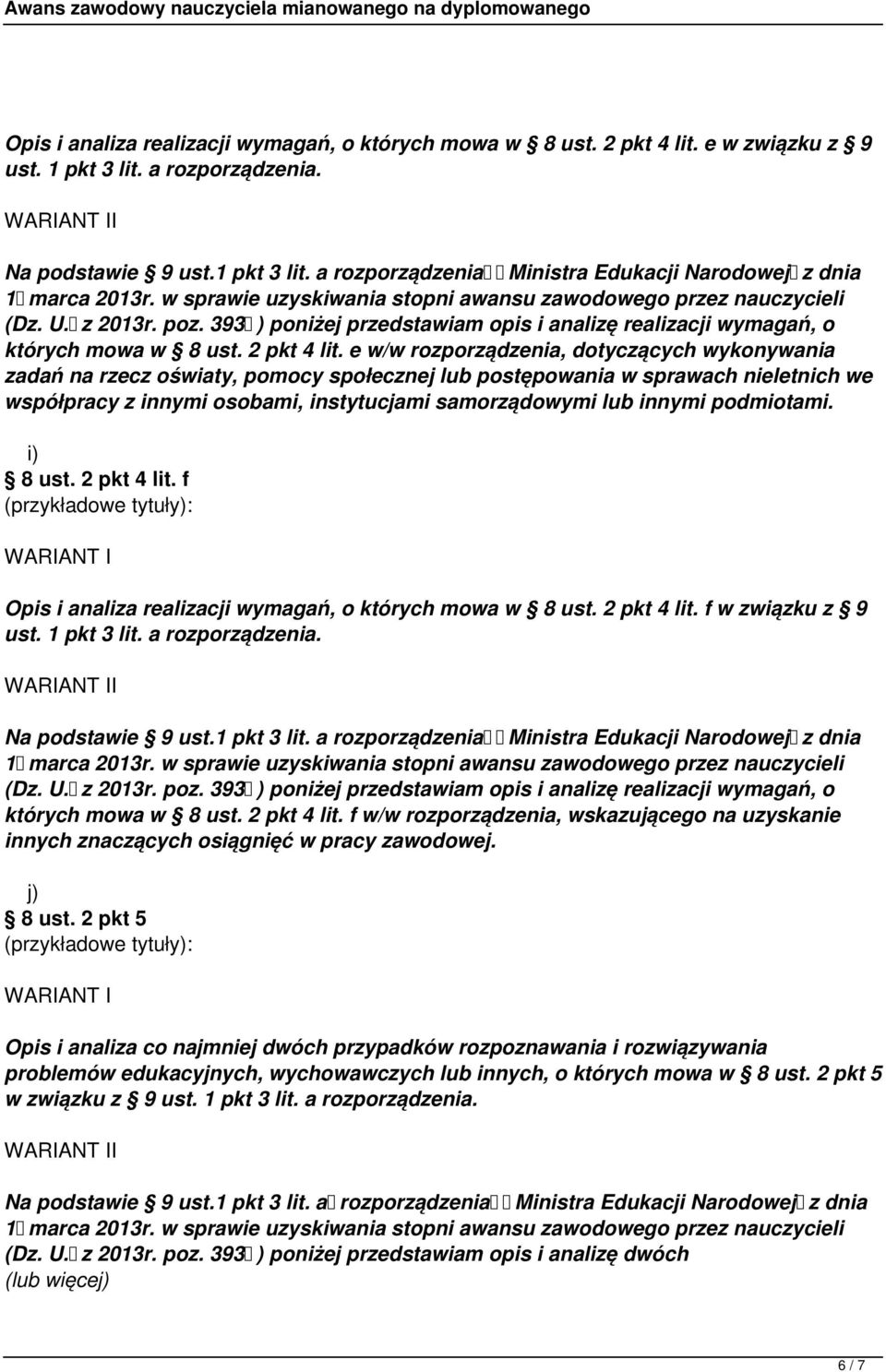 Awans zawodowy nauczyciela mianowanego na dyplomowanego

Opis i analiza realizacji wymagań, o których mowa w § 8 ust. 2 pkt 4 lit. e w związku z § 9 ust. 1 pkt 3 lit. a rozporządzenia.

WARIANT II

Na podstawie § 9 ust.1 pkt 3 lit. a rozporządzenia Ministra Edukacji Narodowej z dnia 1 marca 2013r. w sprawie uzyskiwania stopni awansu zawodowego przez nauczycieli (Dz. U. z 2013r. poz. 393 ) poniżej przedstawiam opis i analizę realizacji wymagań, o których mowa w § 8 ust. 2 pkt 4 lit. e w/w rozporządzenia, dotyczących wykonywania zadań na rzecz oświaty, pomocy społecznej lub postępowania w sprawach nieletnich we współpracy z innymi osobami, instytucjami samorządowymi lub innymi podmiotami.

i)
§ 8 ust. 2 pkt 4 lit. f
(przykładowe tytuły):

WARIANT I

Opis i analiza realizacji wymagań, o których mowa w § 8 ust. 2 pkt 4 lit. f w związku z § 9 ust. 1 pkt 3 lit. a rozporządzenia.

WARIANT II

Na podstawie § 9 ust.1 pkt 3 lit. a rozporządzenia Ministra Edukacji Narodowej z dnia 1 marca 2013r. w sprawie uzyskiwania stopni awansu zawodowego przez nauczycieli (Dz. U. z 2013r. poz. 393 ) poniżej przedstawiam opis i analizę realizacji wymagań, o których mowa w § 8 ust. 2 pkt 4 lit. f w/w rozporządzenia, wskazującego na uzyskanie innych znaczących osiągnięć w pracy zawodowej.

j)
§ 8 ust. 2 pkt 5
(przykładowe tytuły):

WARIANT I

Opis i analiza co najmniej dwóch przypadków rozpoznawania i rozwiązywania problemów edukacyjnych, wychowawczych lub innych, o których mowa w § 8 ust. 2 pkt 5 w związku z § 9 ust. 1 pkt 3 lit. a rozporządzenia.

WARIANT II

Na podstawie § 9 ust.1 pkt 3 lit. a rozporządzenia Ministra Edukacji Narodowej z dnia 1 marca 2013r. w sprawie uzyskiwania stopni awansu zawodowego przez nauczycieli (Dz. U. z 2013r. poz. 393 ) poniżej przedstawiam opis i analizę dwóch (lub więcej)

6 / 7